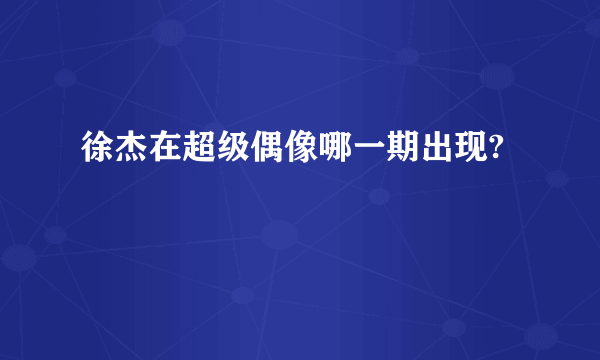 徐杰在超级偶像哪一期出现?